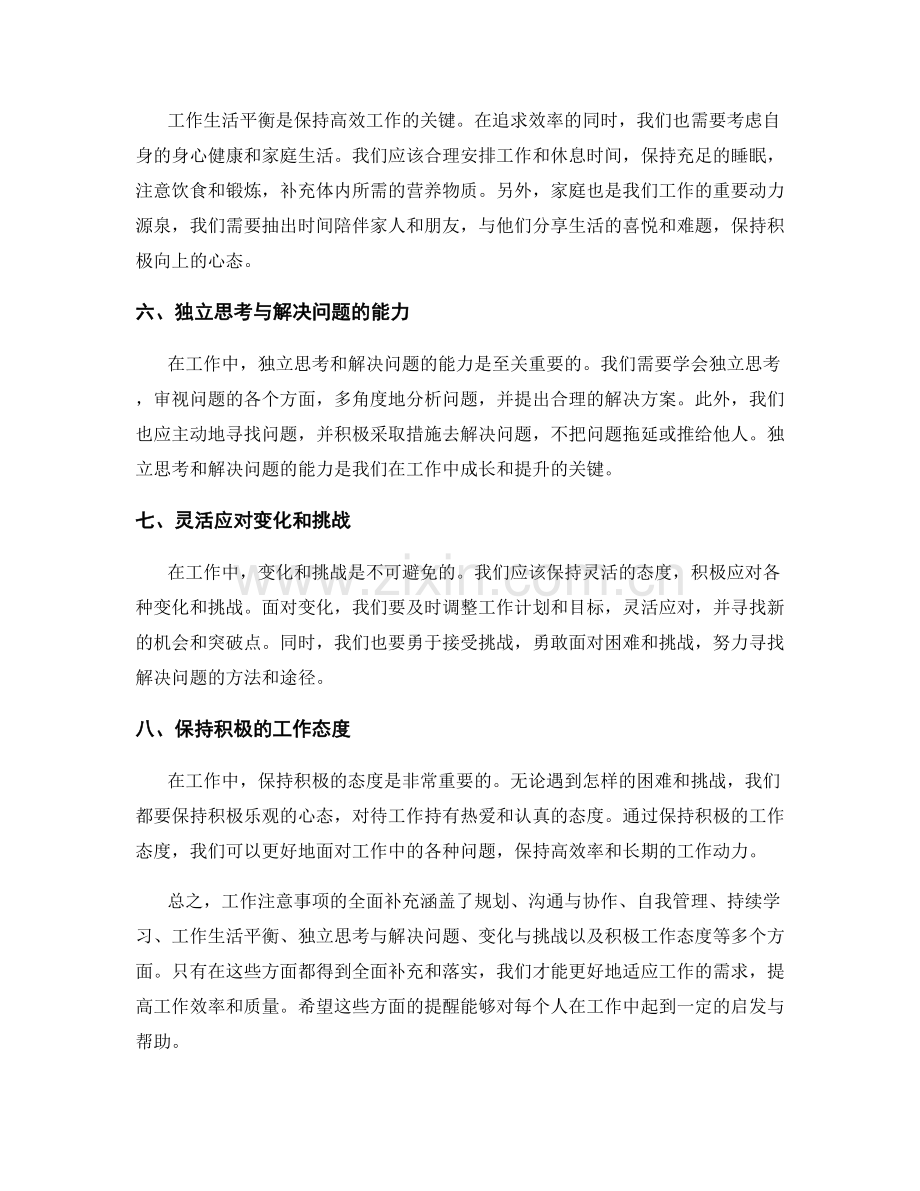 工作生活平衡是保持高效工作的关键。在追求效率的同时，我们也需要考虑自身的身心健康和家庭生活。我们应该合理安排工作和休息时间，保持充足的睡眠，注意饮食和锻炼，补充体内所需的营养物质。另外，家庭也是我们工作的重要动力源泉，我们需要抽出时间陪伴家人和朋友，与他们分享生活的喜悦和难题，保持积极向上的心态。

六、独立思考与解决问题的能力

在工作中，独立思考和解决问题的能力是至关重要的。我们需要学会独立思考，审视问题的各个方面，多角度地分析问题，并提出合理的解决方案。此外，我们也应主动地寻找问题，并积极采取措施去解决问题，不把问题拖延或推给他人。独立思考和解决问题的能力是我们在工作中成长和提升的关键。

七、灵活应对变化和挑战

在工作中，变化和挑战是不可避免的。我们应该保持灵活的态度，积极应对各种变化和挑战。面对变化，我们要及时调整工作计划和目标，灵活应对，并寻找新的机会和突破点。同时，我们也要勇于接受挑战，勇敢面对困难和挑战，努力寻找解决问题的方法和途径。

八、保持积极的工作态度

在工作中，保持积极的态度是非常重要的。无论遇到怎样的困难和挑战，我们都要保持积极乐观的心态，对待工作持有热爱和认真的态度。通过保持积极的工作态度，我们可以更好地面对工作中的各种问题，保持高效率和长期的工作动力。

总之，工作注意事项的全面补充涵盖了规划、沟通与协作、自我管理、持续学习、工作生活平衡、独立思考与解决问题、变化与挑战以及积极工作态度等多个方面。只有在这些方面都得到全面补充和落实，我们才能更好地适应工作的需求，提高工作效率和质量。希望这些方面的提醒能够对每个人在工作中起到一定的启发与帮助。

www.zixin.com.cn